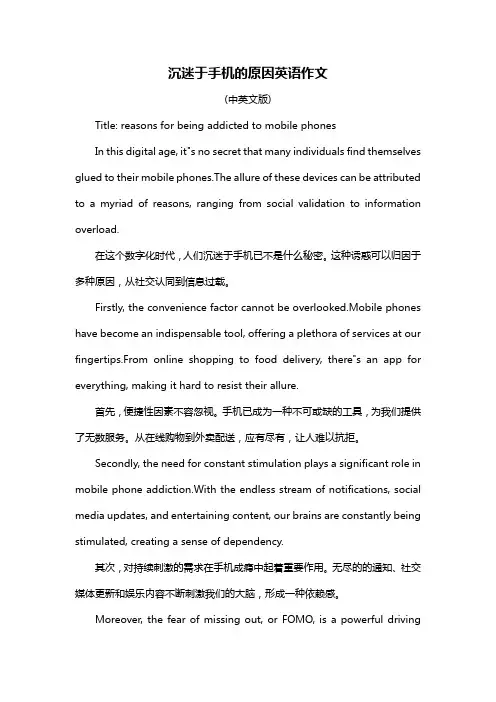 沉迷于手机的原因英语作文

(中英文版)

Title: reasons for being addicted to mobile phones

In this digital age, it"s no secret that many individuals find themselves glued to their mobile phones.The allure of these devices can be attributed to a myriad of reasons, ranging from social validation to information overload.

在这个数字化时代，人们沉迷于手机已不是什么秘密。这种诱惑可以归因于多种原因，从社交认同到信息过载。

Firstly, the convenience factor cannot be overlooked.Mobile phones have become an indispensable tool, offering a plethora of services at our fingertips.From online shopping to food delivery, there"s an app for everything, making it hard to resist their allure.

首先，便捷性因素不容忽视。手机已成为一种不可或缺的工具，为我们提供了无数服务。从在线购物到外卖配送，应有尽有，让人难以抗拒。

Secondly, the need for constant stimulation plays a significant role in mobile phone addiction.With the endless stream of notifications, social media updates, and entertaining content, our brains are constantly being stimulated, creating a sense of dependency.

其次，对持续刺激的需求在手机成瘾中起着重要作用。无尽的的通知、社交媒体更新和娱乐内容不断刺激我们的大脑，形成一种依赖感。

Moreover, the fear of missing out, or FOMO, is a powerful driving